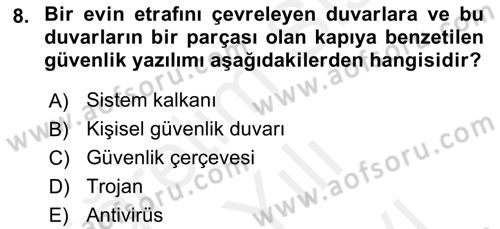 8. Bir evin etrafını çevreleyen duvarlara ve bu duvarların bir parçası olan kapıya benzetilen güvenlik yazılımı aşağıdakilerden hangisidir?

A) Sistem kalkanı
B) Kişisel güvenlik duvarı
C) Güvenlik çerçevesi
D) Trojan
E) Antivirüs

www.aofsoru.com
www.aofsoru.com
www.aofsoru.com
www.aofsoru.com